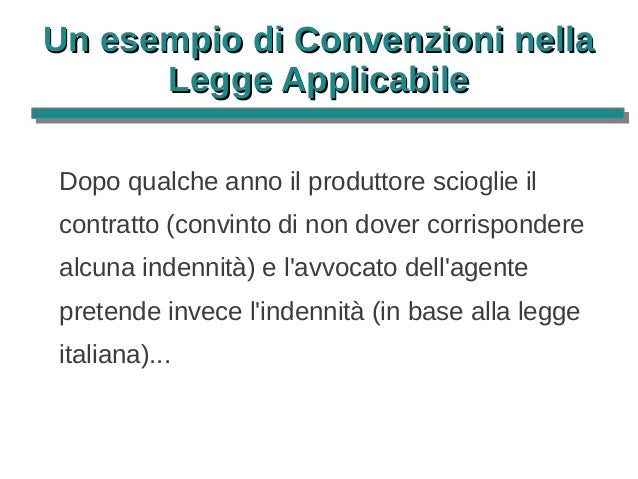 Un esempio di Convenzioni nella Legge Applicabile

Dopo qualche anno il produttore scioglie il contratto (convinto di non dover corrispondere alcuna indennità) e l'avvocato dell'agente pretende invece l'indennità (in base alla legge italiana)...